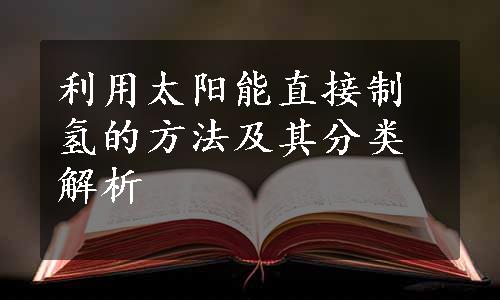 利用太阳能直接制氢的方法及其分类解析